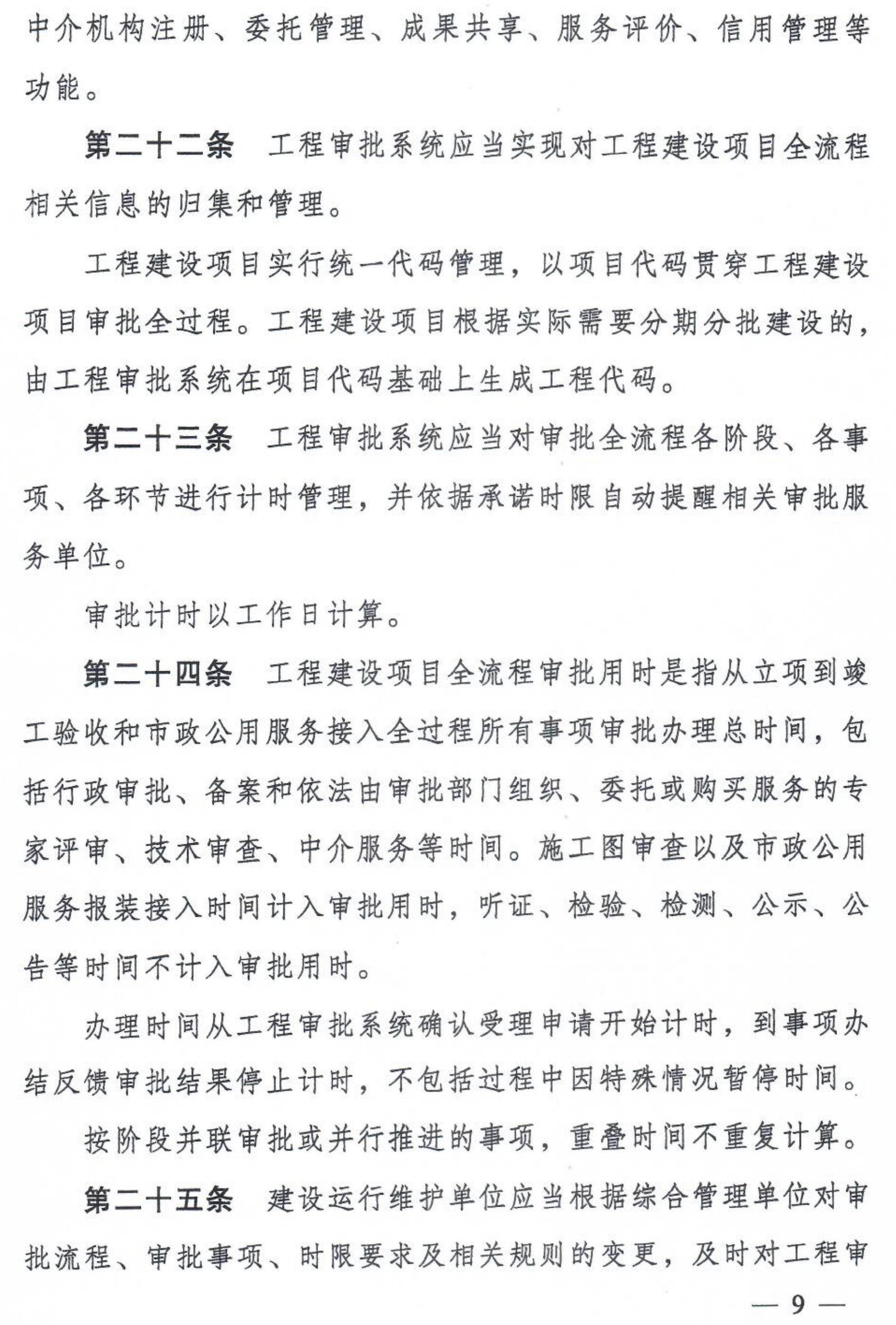 中介机构注册、委托管理、成果共享、服务评价、信用管理等功能。

第二十二条　工程审批系统应当实现对工程建设项目全流程相关信息的归集和管理。

工程建设项目实行统一代码管理，以项目代码贯穿工程建设项目审批全过程。工程建设项目根据实际需要分期分批建设的，由工程审批系统在项目代码基础上生成工程代码。

第二十三条　工程审批系统应当对审批全流程各阶段、各事项、各环节进行计时管理，并依据承诺时限自动提醒相关审批服务单位。

审批计时以工作日计算。

第二十四条　工程建设项目全流程审批用时是指从立项到竣工验收和市政公用服务接入全过程所有事项审批办理总时间，包括行政审批、备案和依法由审批部门组织、委托或购买服务的专家评审、技术审查、中介服务等时间。施工图审查以及市政公用服务报装接入时间计入审批用时，听证、检验、检测、公示、公告等时间不计入审批用时。

办理时间从工程审批系统确认受理申请开始计时，到事项办结反馈审批结果停止计时，不包括过程中因特殊情况暂停时间。

按阶段并联审批或并行推进的事项，重叠时间不重复计算。

第二十五条　建设运行维护单位应当根据综合管理单位对审批流程、审批事项、时限要求及相关规则的变更，及时对工程审

— 9 —